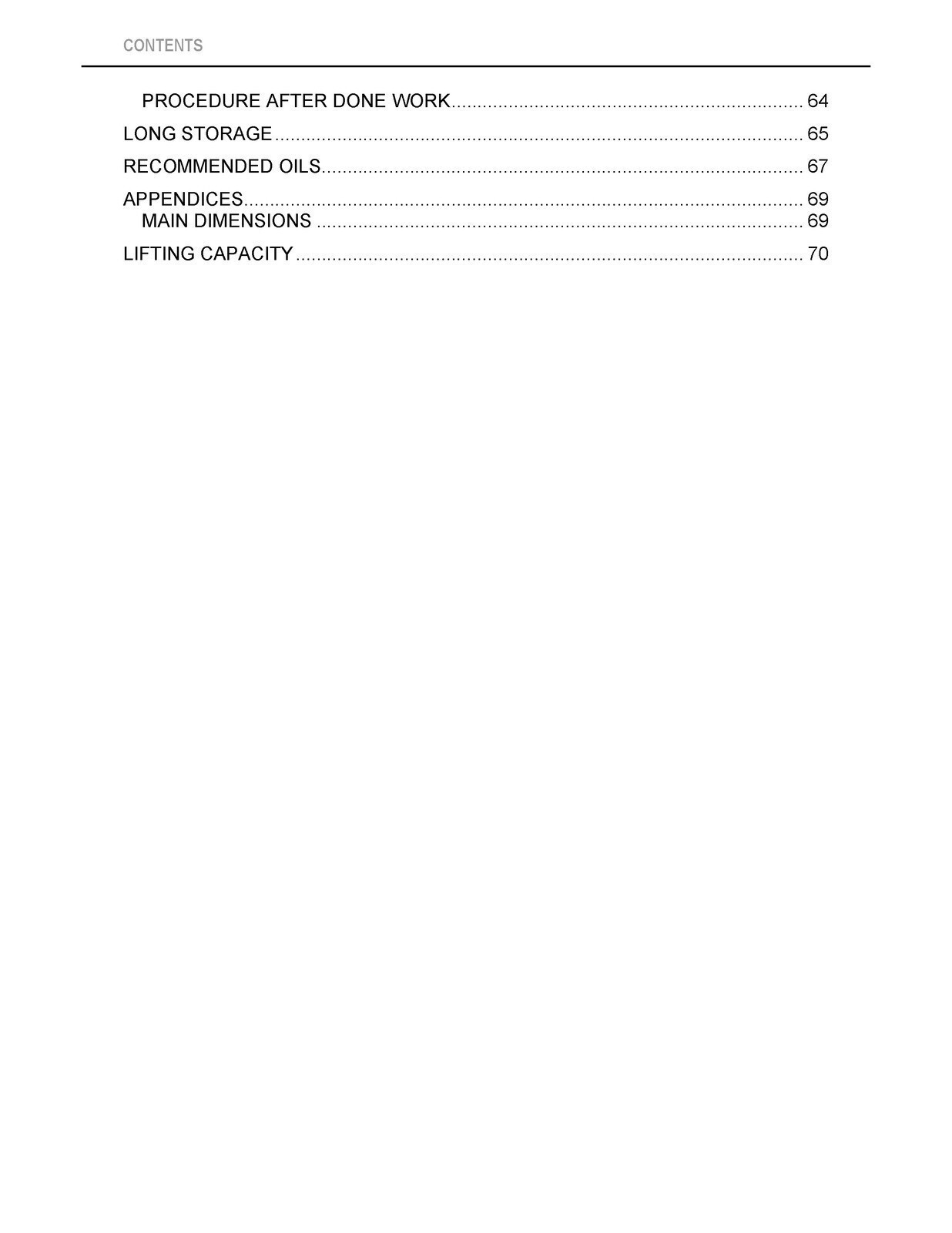 CONTENTS

PROCEDURE AFTER DONE WORK 64

LONG STORAGE 65

RECOMMENDED OILS 67

APPENDICES 69
MAIN DIMENSIONS 69

LIFTING CAPACITY 70